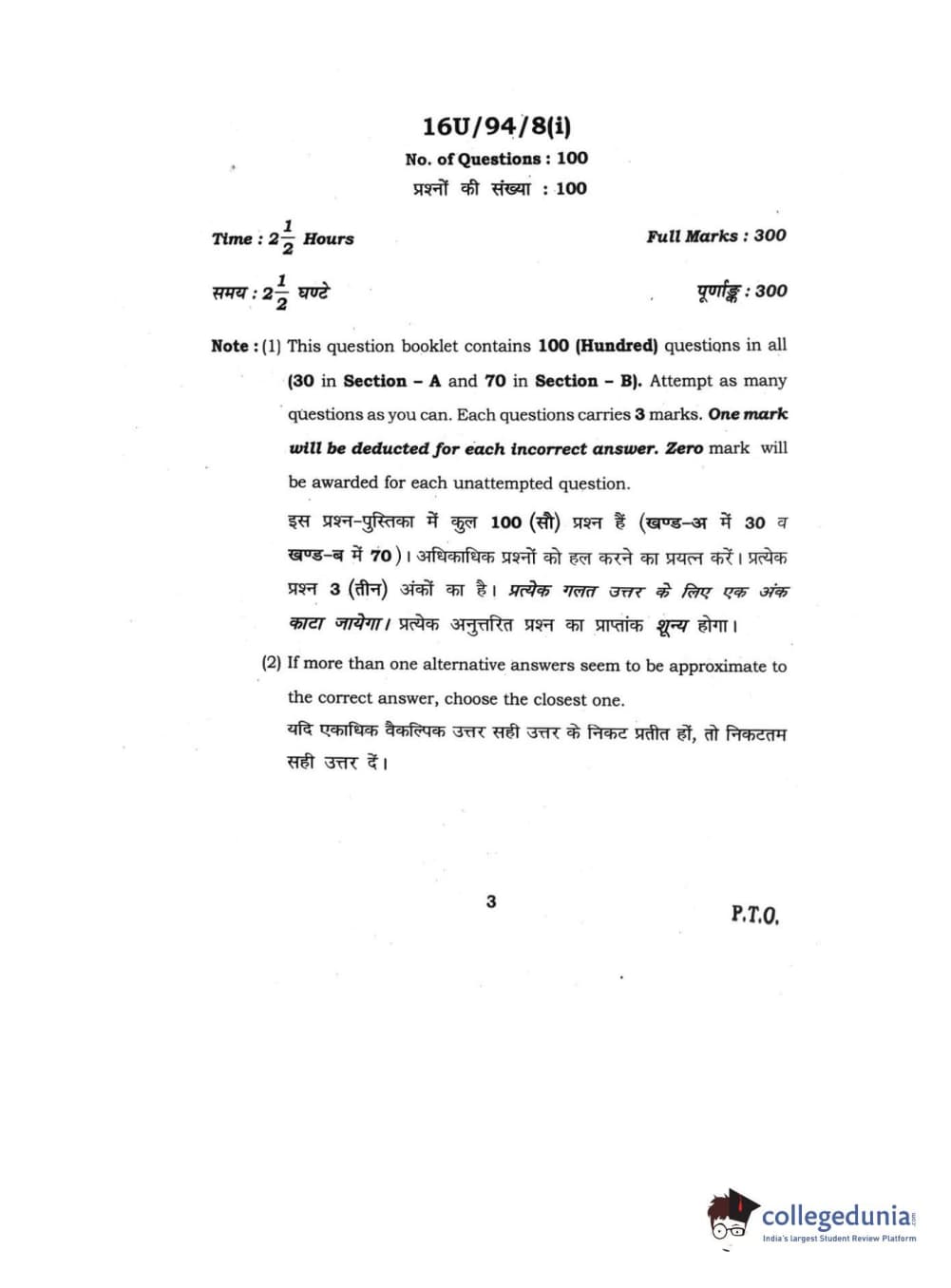 16U/94/8(i)

No. of Questions : 100

प्रश्नों की संख्या : 100

Time : $2\frac{1}{2}$ Hours

Full Marks : 300

समय : $2\frac{1}{2}$ घण्टे

पूर्णाङ्क : 300

Note : (1) This question booklet contains 100 (Hundred) questions in all (30 in Section – A and 70 in Section – B). Attempt as many questions as you can. Each questions carries 3 marks. One mark will be deducted for each incorrect answer. Zero mark will be awarded for each unattempted question.

इस प्रश्न-पुस्तिका में कुल 100 (सौ) प्रश्न हैं (खण्ड–अ में 30 व खण्ड–ब में 70)। अधिकाधिक प्रश्नों को हल करने का प्रयत्न करें। प्रत्येक प्रश्न 3 (तीन) अंकों का है। प्रत्येक गलत उत्तर के लिए एक अंक काटा जायेगा। प्रत्येक अनुत्तरित प्रश्न का प्राप्तांक शून्य होगा।

(2) If more than one alternative answers seem to be approximate to the correct answer, choose the closest one.

यदि एकाधिक वैकल्पिक उत्तर सही उत्तर के निकट प्रतीत हों, तो निकटतम सही उत्तर दें।

3

P.T.O.

collegedunia.com
India's largest Student Review Platform